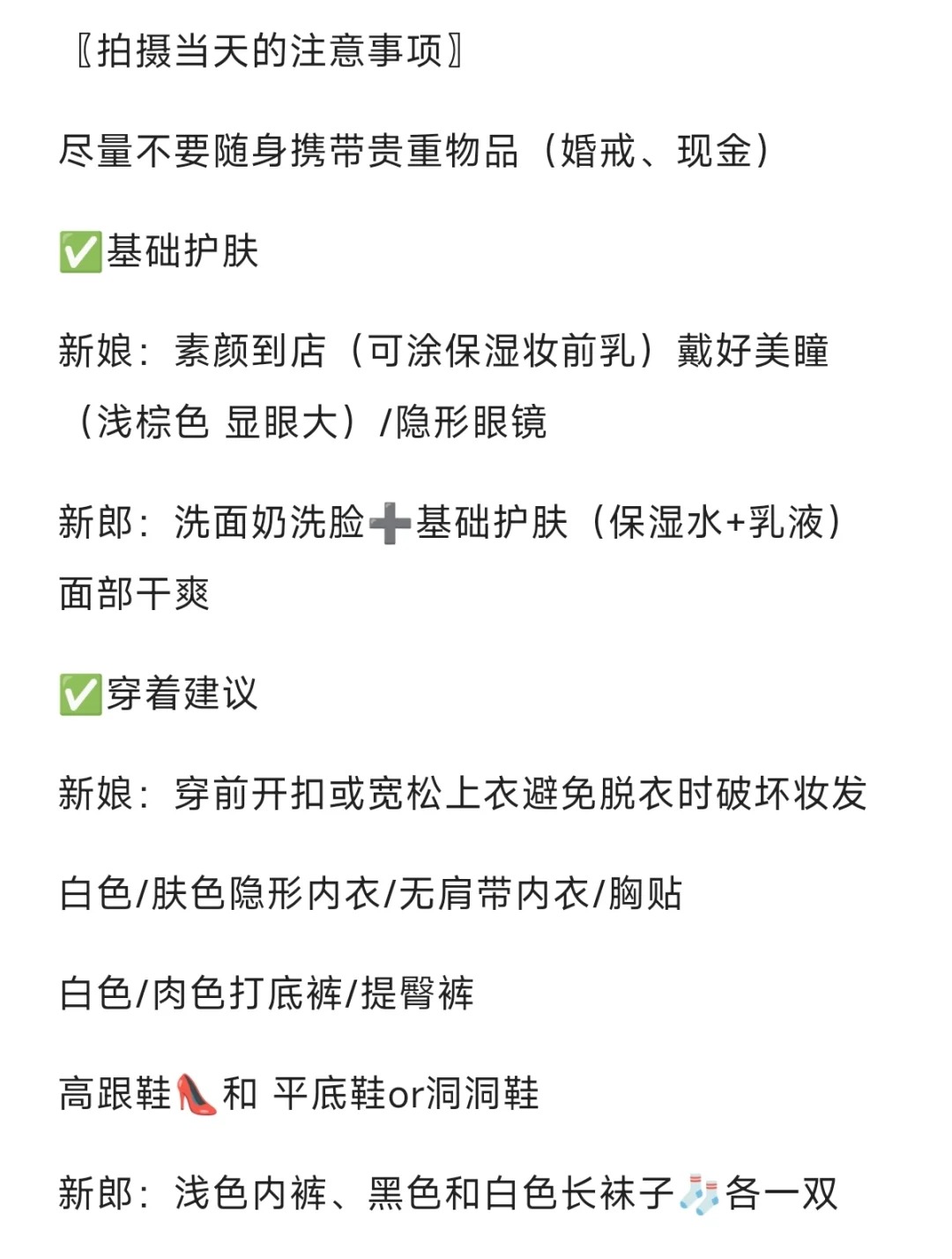 〖拍摄当天的注意事项〗

尽量不要随身携带贵重物品（婚戒、现金）

✅基础护肤

新娘：素颜到店（可涂保湿妆前乳）戴好美瞳（浅棕色 显眼大）/隐形眼镜

新郎：洗面奶洗脸➕基础护肤（保湿水+乳液）面部干爽

✅穿着建议

新娘：穿前开扣或宽松上衣避免脱衣时破坏妆发

白色/肤色隐形内衣/无肩带内衣/胸贴

白色/肉色打底裤/提臀裤

高跟鞋👠和 平底鞋or洞洞鞋

新郎：浅色内裤、黑色和白色长袜子🧦各一双